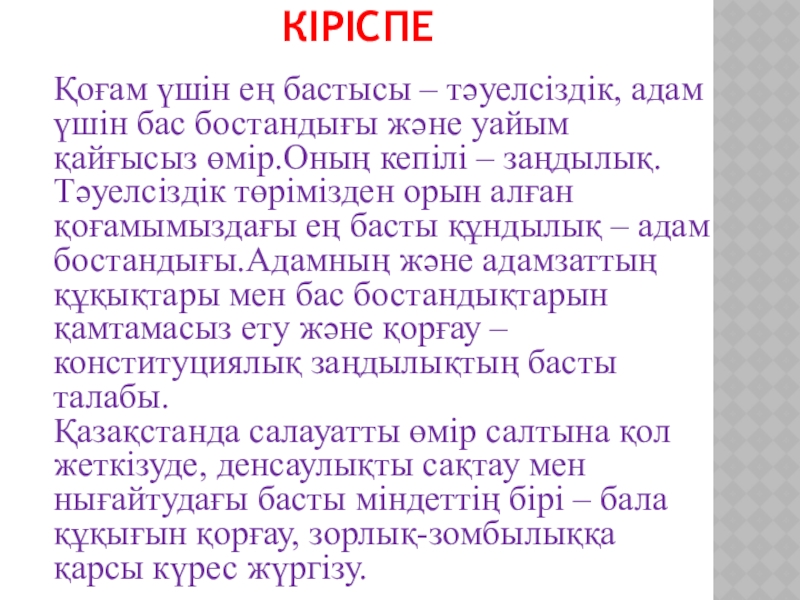 КІРІСПЕ

Қоғам үшін ең бастысы – тәуелсіздік, адам үшін бас бостандығы және уайым қайғысыз өмір.Оның кепілі – заңдылық. Тәуелсіздік төрімізден орын алған қоғамымыздағы ең басты құндылық – адам бостандығы.Адамның және адамзаттың құқықтары мен бас бостандықтарын қамтамасыз ету және қорғау – конституциялық заңдылықтың басты талабы.

Қазақстанда салауатты өмір салтына қол жеткізуде, денсаулықты сақтау мен нығайтудағы басты міндеттің бірі – бала құқығын қорғау, зорлық-зомбылыққа қарсы күрес жүргізу.